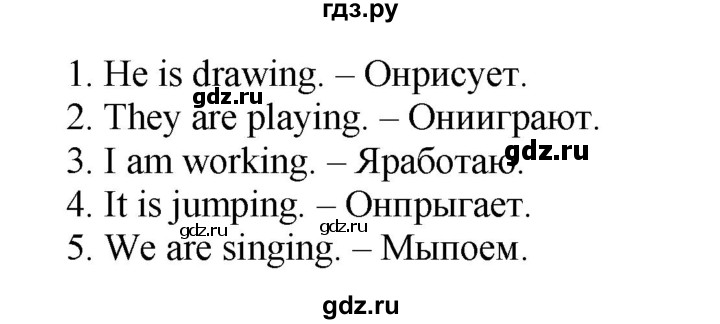 гдз.ру

1. He is drawing. – Онрисует.
gdz.ru
2. They are playing. – Онииграют.
gdz.ru
3. I am working. – Яработаю.
4. It is jumping. – Онпрыгает.
gdz.ru gdz.ru
5. We are singing. – Мыпоем.

gdz.ru